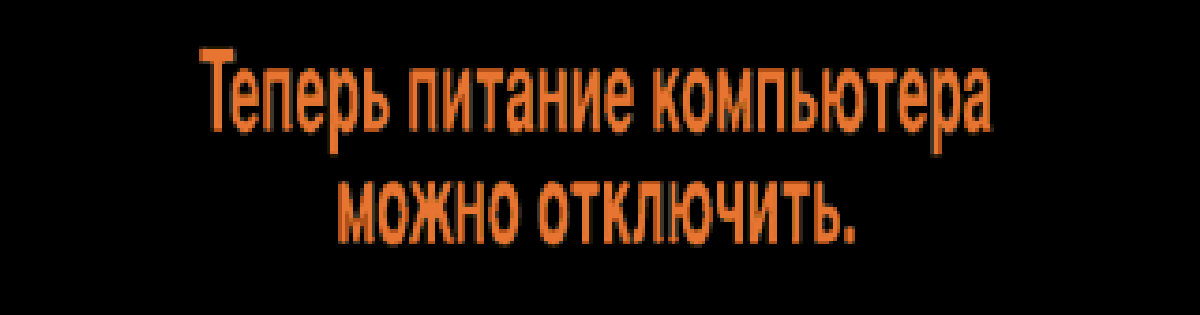 Теперь питание компьютера можно отключить.